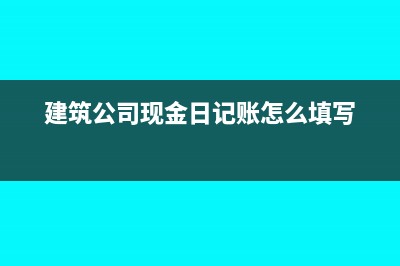 建筑公司现金日记账怎么填写